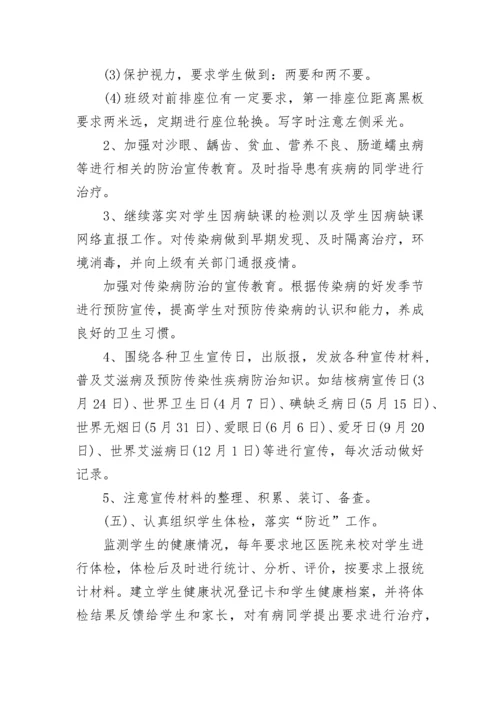 (3)保护视力，要求学生做到：两要和两不要。

(4)班级对前排座位有一定要求，第一排座位距离黑板要求两米远，定期进行座位轮换。写字时注意左侧采光。

2、加强对沙眼、龋齿、贫血、营养不良、肠道蠕虫病等进行相关的防治宣传教育。及时指导患有疾病的同学进行治疗。

3、继续落实对学生因病缺课的检测以及学生因病缺课网络直报工作。对传染病做到早期发现、及时隔离治疗，环境消毒，并向上级有关部门通报疫情。

加强对传染病防治的宣传教育。根据传染病的好发季节进行预防宣传，提高学生对预防传染病的认识和能力，养成良好的卫生习惯。

4、围绕各种卫生宣传日，出版报，发放各种宣传材料，普及艾滋病及预防传染性疾病防治知识。如结核病宣传日(3月24日)、世界卫生日(4月7日)、碘缺乏病日(5月15日)、世界无烟日(5月31日)、爱眼日(6月6日)、爱牙日(9月20日)、世界艾滋病日(12月1日)等进行宣传，每次活动做好记录。

5、注意宣传材料的整理、积累、装订、备查。

(五)、认真组织学生体检，落实“防近”工作。

监测学生的健康情况，每年要求地区医院来校对学生进行体检，体检后及时进行统计、分析、评价，按要求上报统计材料。建立学生健康状况登记卡和学生健康档案，并将体检结果反馈给学生和家长，对有病同学提出要求进行治疗，